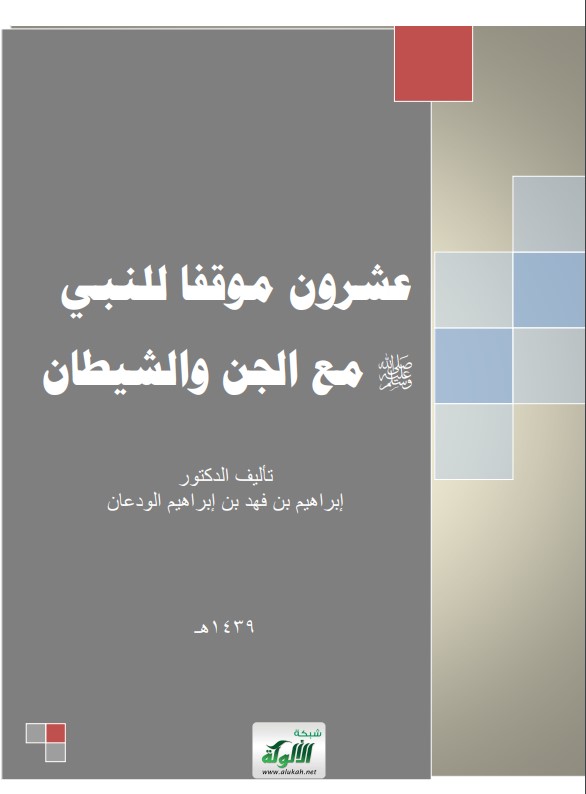 عشرون موقفا للنبي ﷺ مع الجن والشيطان

تأليف الدكتور
إبراهيم بن فهد بن إبراهيم الودعان

١٤٣٩هـ

شبكة الألوكة
www.alukah.net